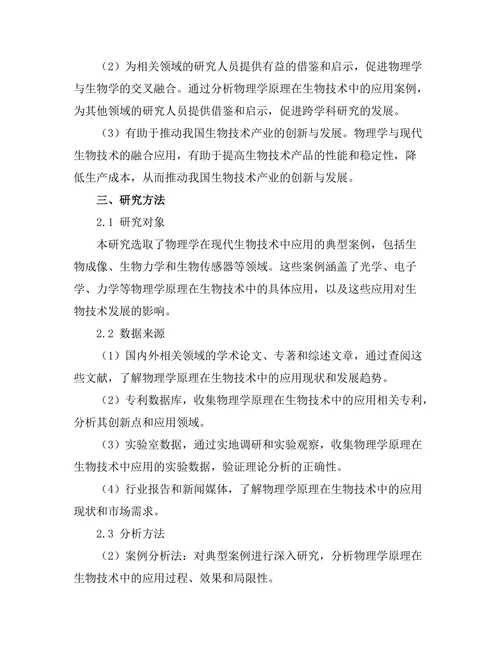 （2）为相关领域的研究人员提供有益的借鉴和启示，促进物理学与生物学的交叉融合。通过分析物理学原理在生物技术中的应用案例，为其他领域的研究人员提供借鉴和启示，促进跨学科研究的发展。

（3）有助于推动我国生物技术产业的创新与发展。物理学与现代生物技术的融合应用，有助于提高生物技术产品的性能和稳定性，降低生产成本，从而推动我国生物技术产业的创新与发展。

三、研究方法

2.1 研究对象

本研究选取了物理学在现代生物技术中应用的典型案例，包括生物成像、生物力学和生物传感器等领域。这些案例涵盖了光学、电子学、力学等物理学原理在生物技术中的具体应用，以及这些应用对生物技术发展的影响。

2.2 数据来源

（1）国内外相关领域的学术论文、专著和综述文章，通过查阅这些文献，了解物理学原理在生物技术中的应用现状和发展趋势。

（2）专利数据库，收集物理学原理在生物技术中的应用相关专利，分析其创新点和应用领域。

（3）实验室数据，通过实地调研和实验观察，收集物理学原理在生物技术中应用的实验数据，验证理论分析的正确性。

（4）行业报告和新闻媒体，了解物理学原理在生物技术中的应用现状和市场需求。

2.3 分析方法

（2）案例分析法：对典型案例进行深入研究，分析物理学原理在生物技术中的应用过程、效果和局限性。